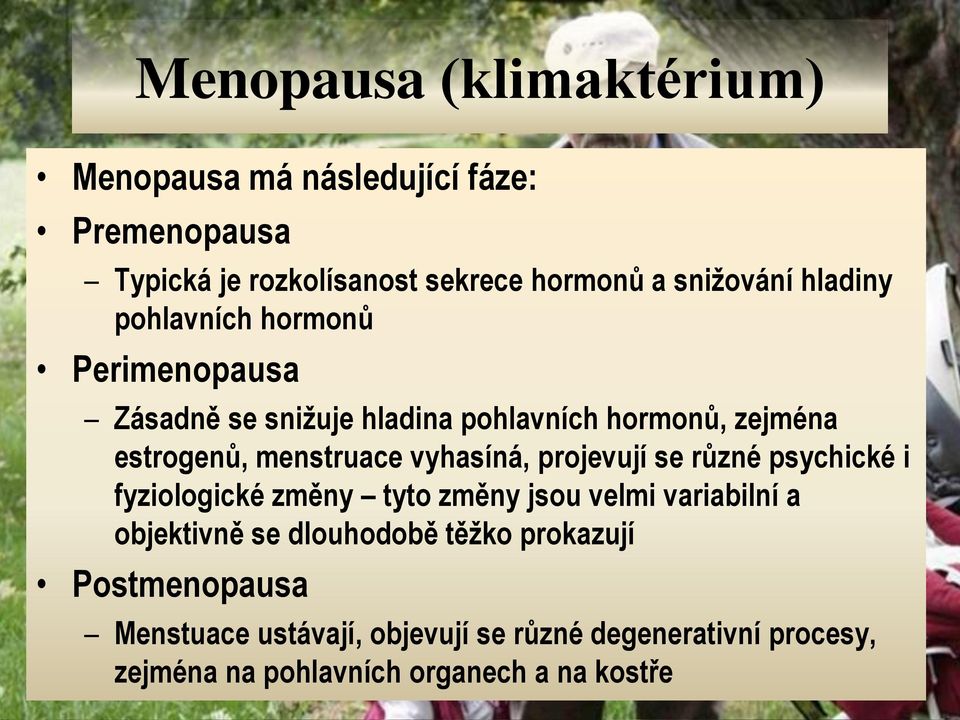 Menopausa (klimaktérium)

• Menopausa má následující fáze:
• Premenopausa
– Typická je rozkolísanost sekrece hormonů a snižování hladiny pohlavních hormonů
• Perimenopausa
– Zásadně se snižuje hladina pohlavních hormonů, zejména estrogenů, menstruace vyhasíná, projevují se různé psychické i fyziologické změny – tyto změny jsou velmi variabilní a objektivně se dlouhodobě těžko prokazují
• Postmenopausa
– Menstuace ustávají, objevují se různé degenerativní procesy, zejména na pohlavních organech a na kostře